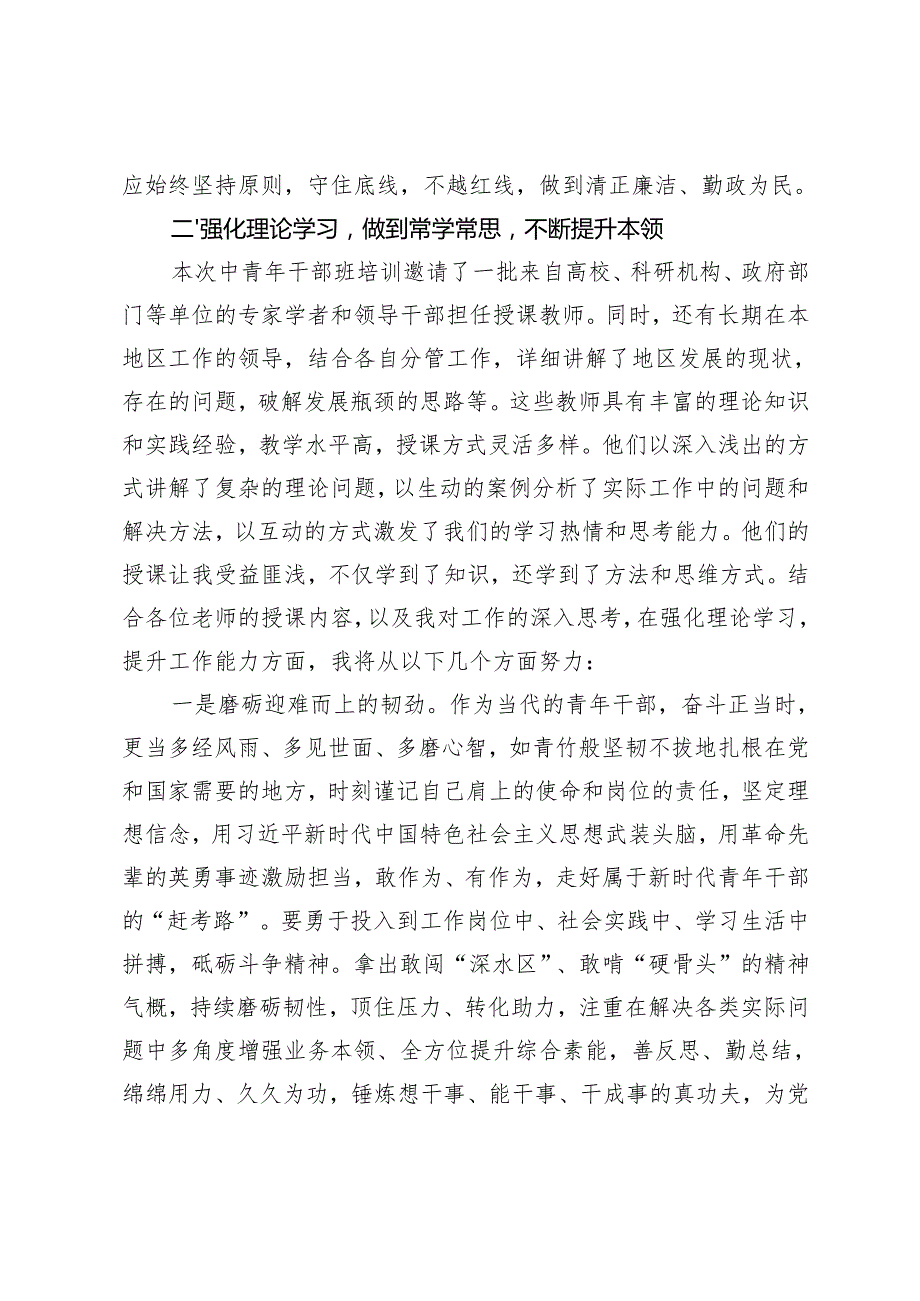 应始终坚持原则，守住底线，不越红线，做到清正廉洁、勤政为民。

二'强化理论学习，做到常学常思，不断提升本领

本次中青年干部班培训邀请了一批来自高校、科研机构、政府部门等单位的专家学者和领导干部担任授课教师。同时，还有长期在本地区工作的领导，结合各自分管工作，详细讲解了地区发展的现状，存在的问题，破解发展瓶颈的思路等。这些教师具有丰富的理论知识和实践经验，教学水平高，授课方式灵活多样。他们以深入浅出的方式讲解了复杂的理论问题，以生动的案例分析了实际工作中的问题和解决方法，以互动的方式激发了我们的学习热情和思考能力。他们的授课让我受益匪浅，不仅学到了知识，还学到了方法和思维方式。结合各位老师的授课内容，以及我对工作的深入思考，在强化理论学习，提升工作能力方面，我将从以下几个方面努力：

一是磨砺迎难而上的韧劲。作为当代的青年干部，奋斗正当时，更当多经风雨、多见世面、多磨心智，如青竹般坚韧不拔地扎根在党和国家需要的地方，时刻谨记自己肩上的使命和岗位的责任，坚定理想信念，用习近平新时代中国特色社会主义思想武装头脑，用革命先辈的英勇事迹激励担当，敢作为、有作为，走好属于新时代青年干部的“赶考路”。要勇于投入到工作岗位中、社会实践中、学习生活中拼搏，砥砺斗争精神。拿出敢闯“深水区”、敢啃“硬骨头”的精神气概，持续磨砺韧性，顶住压力、转化助力，注重在解决各类实际问题中多角度增强业务本领、全方位提升综合素能，善反思、勤总结，绵绵用力、久久为功，锤炼想干事、能干事、干成事的真功夫，为党